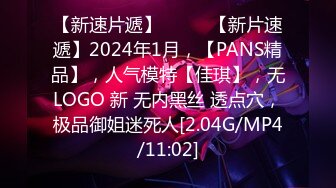 【新速片遞】　　　【新片速遞】2024年1月，【PANS精品】，人气模特【佳琪】，无LOGO 新 无内黑丝 透点穴，极品御姐迷死人[2.04G/MP4/11:02]